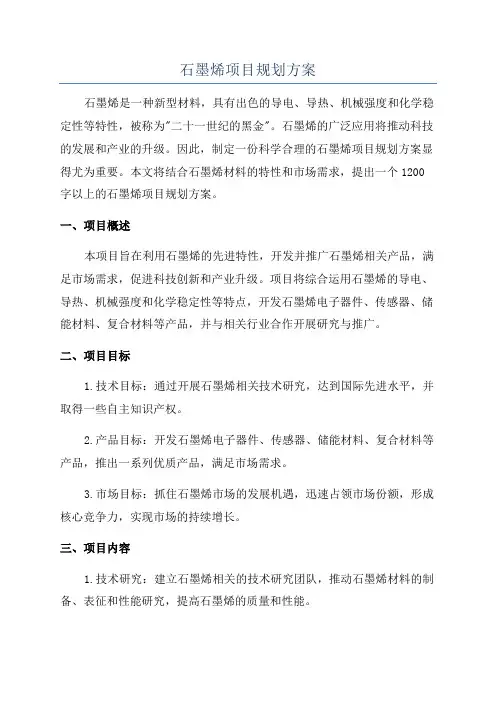 石墨烯项目规划方案

石墨烯是一种新型材料，具有出色的导电、导热、机械强度和化学稳定性等特性，被称为"二十一世纪的黑金"。石墨烯的广泛应用将推动科技的发展和产业的升级。因此，制定一份科学合理的石墨烯项目规划方案显得尤为重要。本文将结合石墨烯材料的特性和市场需求，提出一个1200字以上的石墨烯项目规划方案。

一、项目概述

本项目旨在利用石墨烯的先进特性，开发并推广石墨烯相关产品，满足市场需求，促进科技创新和产业升级。项目将综合运用石墨烯的导电、导热、机械强度和化学稳定性等特点，开发石墨烯电子器件、传感器、储能材料、复合材料等产品，并与相关行业合作开展研究与推广。

二、项目目标

1.技术目标：通过开展石墨烯相关技术研究，达到国际先进水平，并取得一些自主知识产权。

2.产品目标：开发石墨烯电子器件、传感器、储能材料、复合材料等产品，推出一系列优质产品，满足市场需求。

3.市场目标：抓住石墨烯市场的发展机遇，迅速占领市场份额，形成核心竞争力，实现市场的持续增长。

三、项目内容

1.技术研究：建立石墨烯相关的技术研究团队，推动石墨烯材料的制备、表征和性能研究，提高石墨烯的质量和性能。